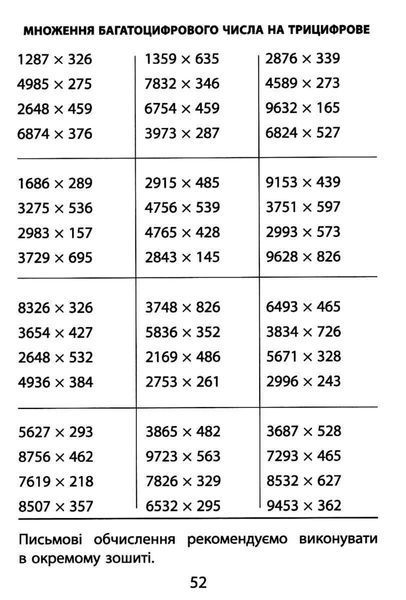 МНОЖЕННЯ БАГАТОЦИФРОВОГО ЧИСЛА НА ТРИЦИФРОВЕ

| | | |
|---|---|---|
| $1287 \times 326$ | $1359 \times 635$ | $2876 \times 339$ |
| $4985 \times 275$ | $7832 \times 346$ | $4589 \times 273$ |
| $2648 \times 459$ | $6754 \times 459$ | $9632 \times 165$ |
| $6874 \times 376$ | $3973 \times 287$ | $6824 \times 527$ |
| $1686 \times 289$ | $2915 \times 485$ | $9153 \times 439$ |
| $3275 \times 536$ | $4756 \times 539$ | $3751 \times 597$ |
| $2983 \times 157$ | $4765 \times 428$ | $2993 \times 573$ |
| $3729 \times 695$ | $2843 \times 145$ | $9628 \times 826$ |
| $8326 \times 326$ | $3748 \times 826$ | $6493 \times 465$ |
| $3654 \times 427$ | $5836 \times 352$ | $3834 \times 726$ |
| $2648 \times 532$ | $2169 \times 486$ | $5671 \times 328$ |
| $4936 \times 384$ | $2753 \times 261$ | $2996 \times 243$ |
| $5627 \times 293$ | $3865 \times 482$ | $3687 \times 528$ |
| $8756 \times 462$ | $9723 \times 563$ | $7293 \times 465$ |
| $7619 \times 218$ | $7826 \times 329$ | $8532 \times 627$ |
| $8507 \times 357$ | $6532 \times 295$ | $9453 \times 362$ |

Письмові обчислення рекомендуємо виконувати в окремому зошиті.

52